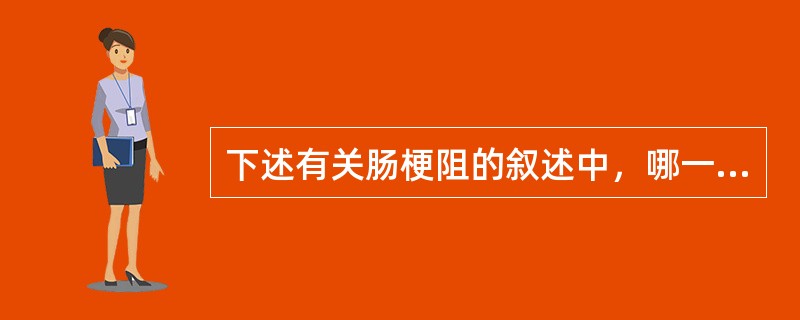 下述有关肠梗阻的叙述中，哪一...